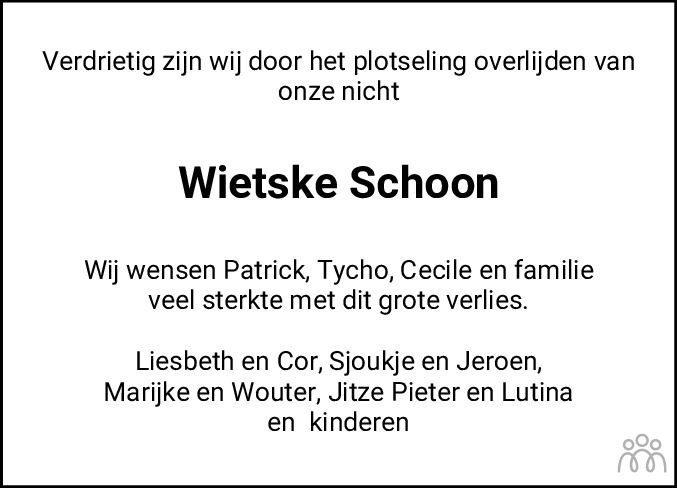 Verdrietig zijn wij door het plotseling overlijden van onze nicht

Wietske Schoon

Wij wensen Patrick, Tycho, Cecile en familie veel sterkte met dit grote verlies.

Liesbeth en Cor, Sjoukje en Jeroen,
Marijke en Wouter, Jitze Pieter en Lutina
en kinderen